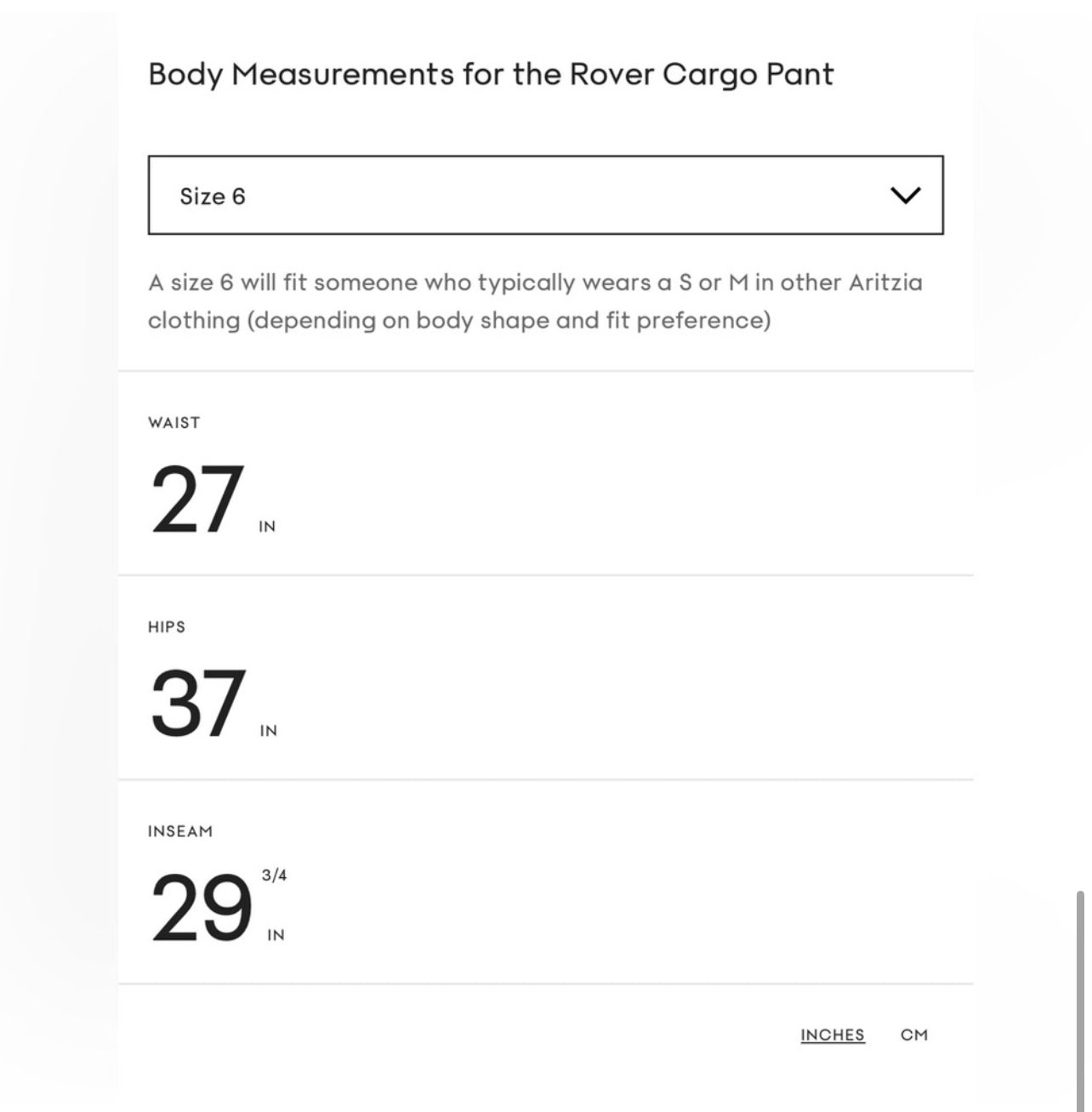 Body Measurements for the Rover Cargo Pant

Size 6

A size 6 will fit someone who typically wears a S or M in other Aritzia clothing (depending on body shape and fit preference)

WAIST

27 IN

HIPS

37 IN

INSEAM

29 3/4 IN

INCHES CM